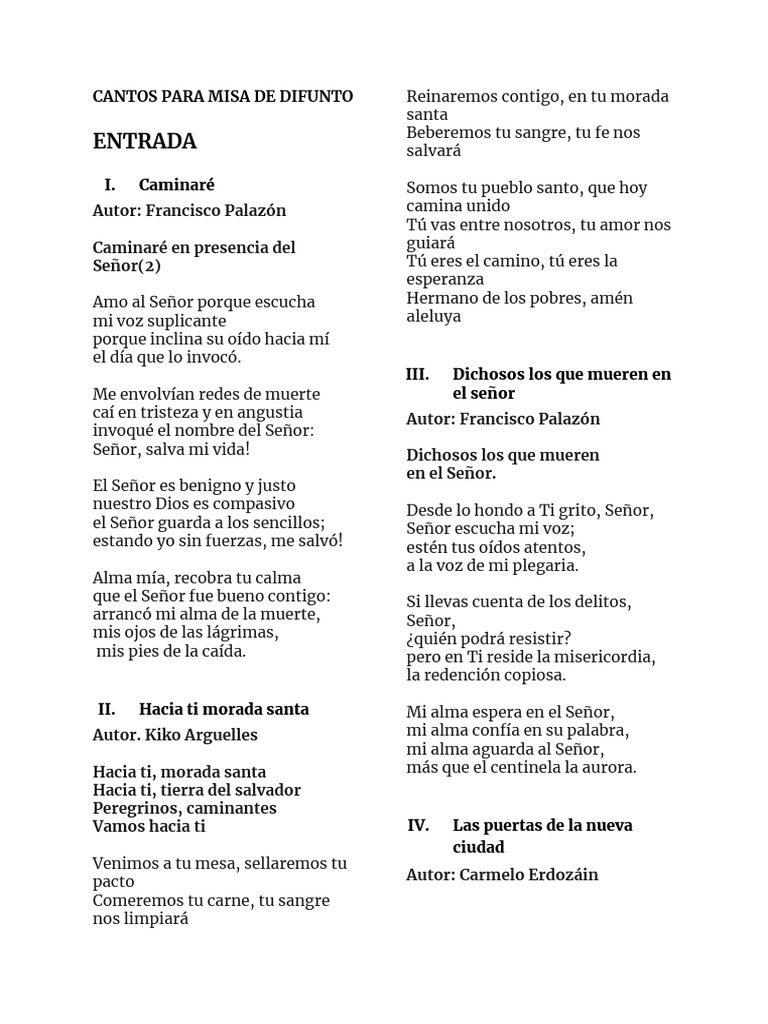 CANTOS PARA MISA DE DIFUNTO

ENTRADA

I. Caminaré

Autor: Francisco Palazón

Caminaré en presencia del Señor(2)

Amo al Señor porque escucha
mi voz suplicante
porque inclina su oído hacia mí
el día que lo invocó.

Me envolvían redes de muerte
caí en tristeza y en angustia
invoqué el nombre del Señor:
Señor, salva mi vida!

El Señor es benigno y justo
nuestro Dios es compasivo
el Señor guarda a los sencillos;
estando yo sin fuerzas, me salvó!

Alma mía, recobra tu calma
que el Señor fue bueno contigo:
arrancó mi alma de la muerte,
mis ojos de las lágrimas,
mis pies de la caída.

II. Hacia ti morada santa

Autor. Kiko Arguelles

Hacia ti, morada santa
Hacia ti, tierra del salvador
Peregrinos, caminantes
Vamos hacia ti

Venimos a tu mesa, sellaremos tu pacto
Comeremos tu carne, tu sangre nos limpiará

Reinaremos contigo, en tu morada santa
Beberemos tu sangre, tu fe nos salvará

Somos tu pueblo santo, que hoy camina unido
Tú vas entre nosotros, tu amor nos guiará
Tú eres el camino, tú eres la esperanza
Hermano de los pobres, amén aleluya

III. Dichosos los que mueren en el señor

Autor: Francisco Palazón

Dichosos los que mueren
en el Señor.

Desde lo hondo a Ti grito, Señor,
Señor escucha mi voz;
estén tus oídos atentos,
a la voz de mi plegaria.

Si llevas cuenta de los delitos, Señor,
¿quién podrá resistir?
pero en Ti reside la misericordia,
la redención copiosa.

Mi alma espera en el Señor,
mi alma confía en su palabra,
mi alma aguarda al Señor,
más que el centinela la aurora.

IV. Las puertas de la nueva ciudad

Autor: Carmelo Erdozáin